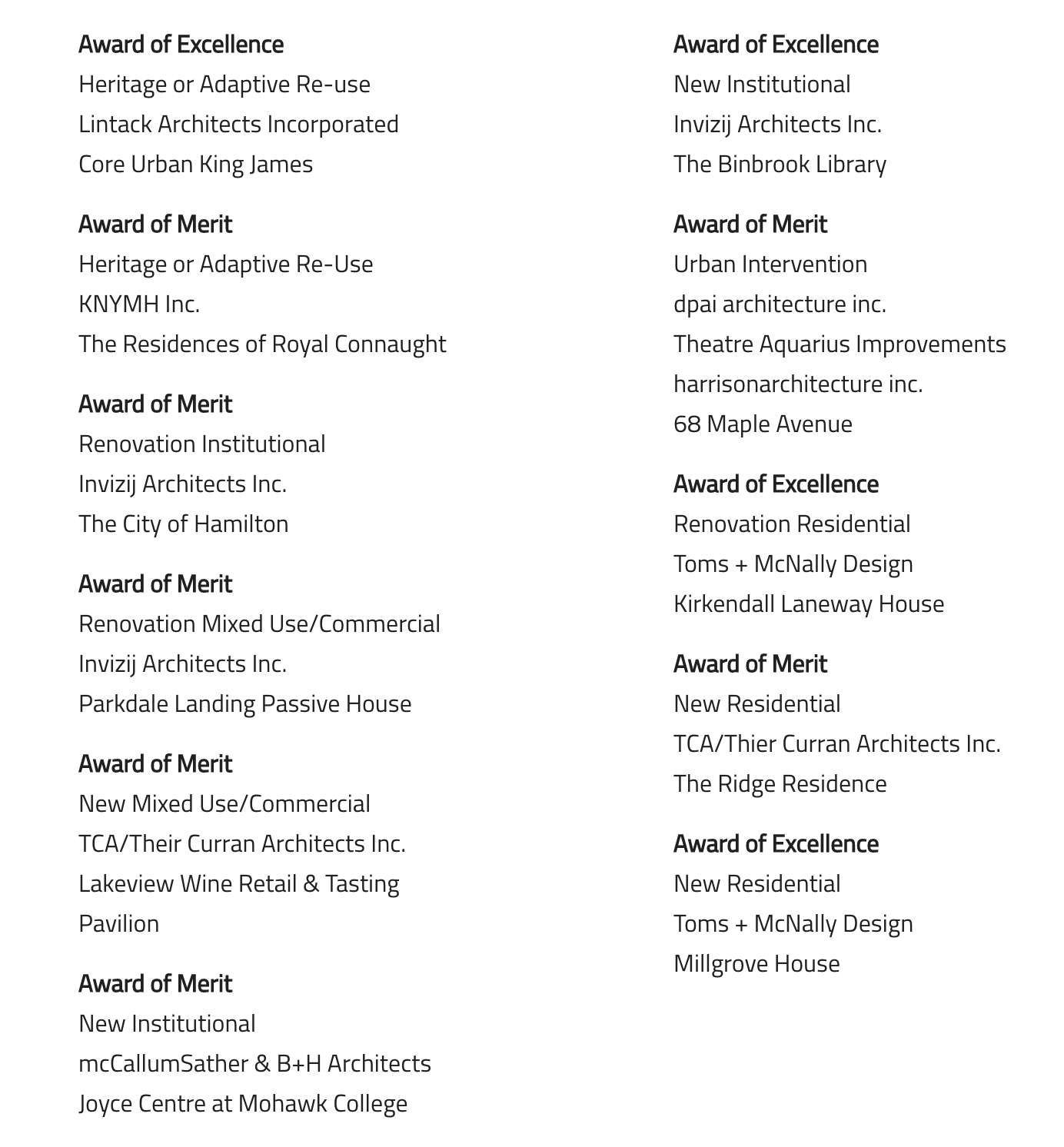 Award of Excellence
Heritage or Adaptive Re-use
Lintack Architects Incorporated
Core Urban King James

Award of Merit
Heritage or Adaptive Re-Use
KNYMH Inc.
The Residences of Royal Connaught

Award of Merit
Renovation Institutional
Invizij Architects Inc.
The City of Hamilton

Award of Merit
Renovation Mixed Use/Commercial
Invizij Architects Inc.
Parkdale Landing Passive House

Award of Merit
New Mixed Use/Commercial
TCA/Their Curran Architects Inc.
Lakeview Wine Retail & Tasting Pavilion

Award of Merit
New Institutional
mcCallumSather & B+H Architects
Joyce Centre at Mohawk College

Award of Excellence
New Institutional
Invizij Architects Inc.
The Binbrook Library

Award of Merit
Urban Intervention
dpai architecture inc.
Theatre Aquarius Improvements
harrisonarchitecture inc.
68 Maple Avenue

Award of Excellence
Renovation Residential
Toms + McNally Design
Kirkendall Laneway House

Award of Merit
New Residential
TCA/Thier Curran Architects Inc.
The Ridge Residence

Award of Excellence
New Residential
Toms + McNally Design
Millgrove House